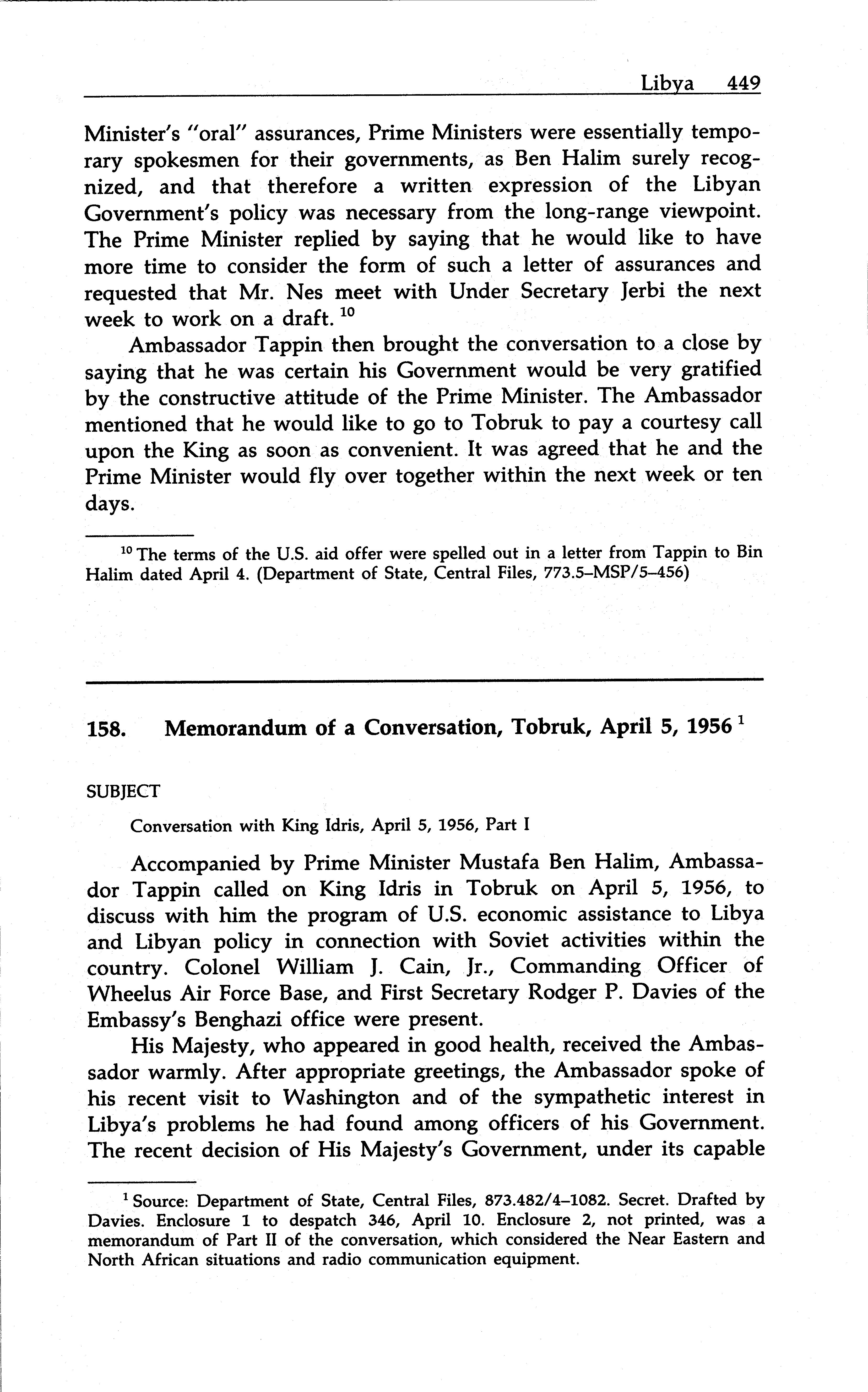 Libya 449

Minister's "oral" assurances, Prime Ministers were essentially temporary spokesmen for their governments, as Ben Halim surely recognized, and that therefore a written expression of the Libyan Government's policy was necessary from the long-range viewpoint. The Prime Minister replied by saying that he would like to have more time to consider the form of such a letter of assurances and requested that Mr. Nes meet with Under Secretary Jerbi the next week to work on a draft. $^{10}$

Ambassador Tappin then brought the conversation to a close by saying that he was certain his Government would be very gratified by the constructive attitude of the Prime Minister. The Ambassador mentioned that he would like to go to Tobruk to pay a courtesy call upon the King as soon as convenient. It was agreed that he and the Prime Minister would fly over together within the next week or ten days.

$^{10}$ The terms of the U.S. aid offer were spelled out in a letter from Tappin to Bin Halim dated April 4. (Department of State, Central Files, 773.5–MSP/5–456)

158. Memorandum of a Conversation, Tobruk, April 5, 1956 $^{1}$

SUBJECT

Conversation with King Idris, April 5, 1956, Part I

Accompanied by Prime Minister Mustafa Ben Halim, Ambassador Tappin called on King Idris in Tobruk on April 5, 1956, to discuss with him the program of U.S. economic assistance to Libya and Libyan policy in connection with Soviet activities within the country. Colonel William J. Cain, Jr., Commanding Officer of Wheelus Air Force Base, and First Secretary Rodger P. Davies of the Embassy's Benghazi office were present.

His Majesty, who appeared in good health, received the Ambassador warmly. After appropriate greetings, the Ambassador spoke of his recent visit to Washington and of the sympathetic interest in Libya's problems he had found among officers of his Government. The recent decision of His Majesty's Government, under its capable

$^{1}$ Source: Department of State, Central Files, 873.482/4–1082. Secret. Drafted by Davies. Enclosure 1 to despatch 346, April 10. Enclosure 2, not printed, was a memorandum of Part II of the conversation, which considered the Near Eastern and North African situations and radio communication equipment.